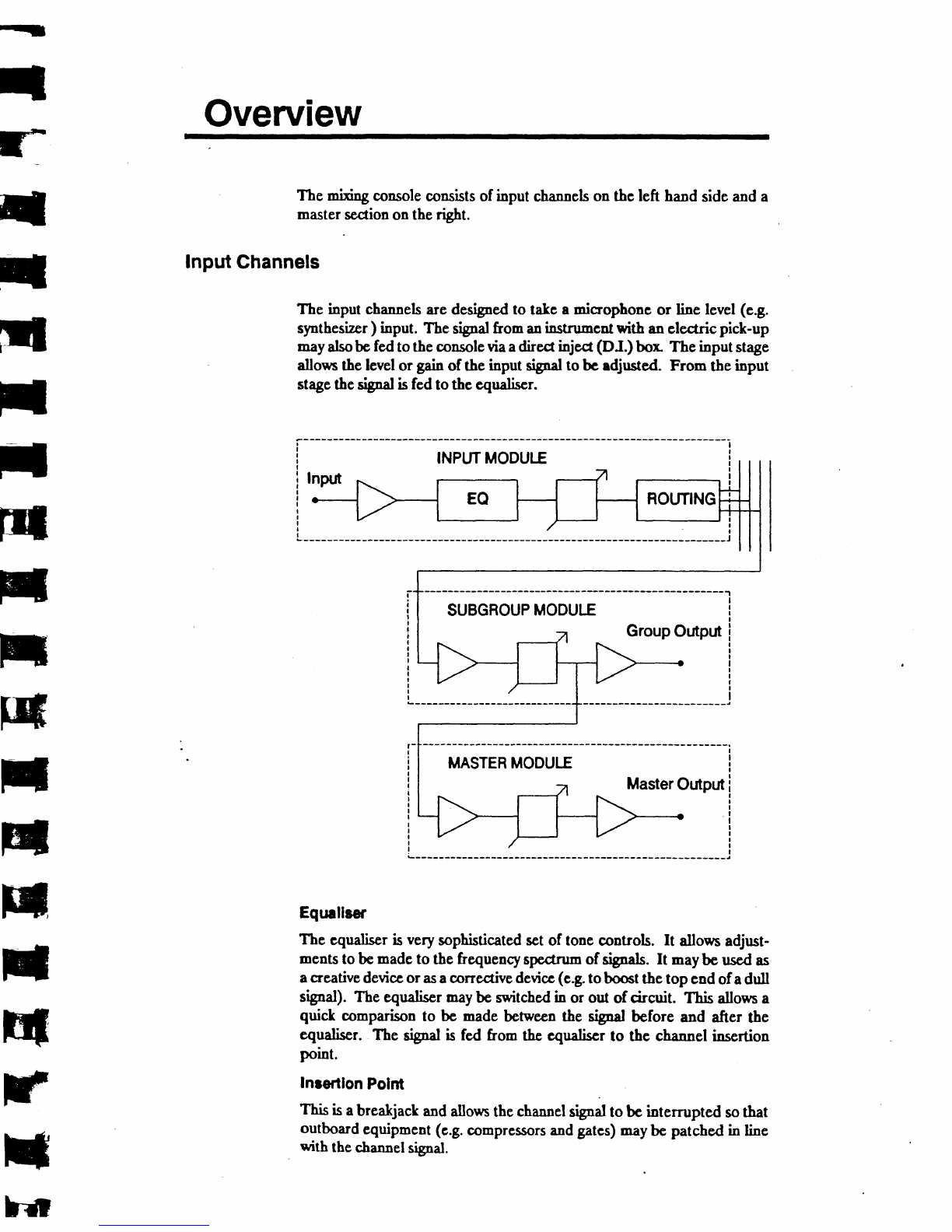 Overview

The mixing console consists of input channels on the left hand side and a master section on the right.

Input Channels

The input channels are designed to take a microphone or line level (e.g. synthesizer ) input. The signal from an instrument with an electric pick-up may also be fed to the console via a direct inject (D.I.) box. The input stage allows the level or gain of the input signal to be adjusted. From the input stage the signal is fed to the equaliser.

INPUT MODULE
Input
EQ
ROUTING

SUBGROUP MODULE
Group Output

MASTER MODULE
Master Output

Equaliser

The equaliser is very sophisticated set of tone controls. It allows adjustments to be made to the frequency spectrum of signals. It may be used as a creative device or as a corrective device (e.g. to boost the top end of a dull signal). The equaliser may be switched in or out of circuit. This allows a quick comparison to be made between the signal before and after the equaliser. The signal is fed from the equaliser to the channel insertion point.

Insertion Point

This is a breakjack and allows the channel signal to be interrupted so that outboard equipment (e.g. compressors and gates) may be patched in line with the channel signal.